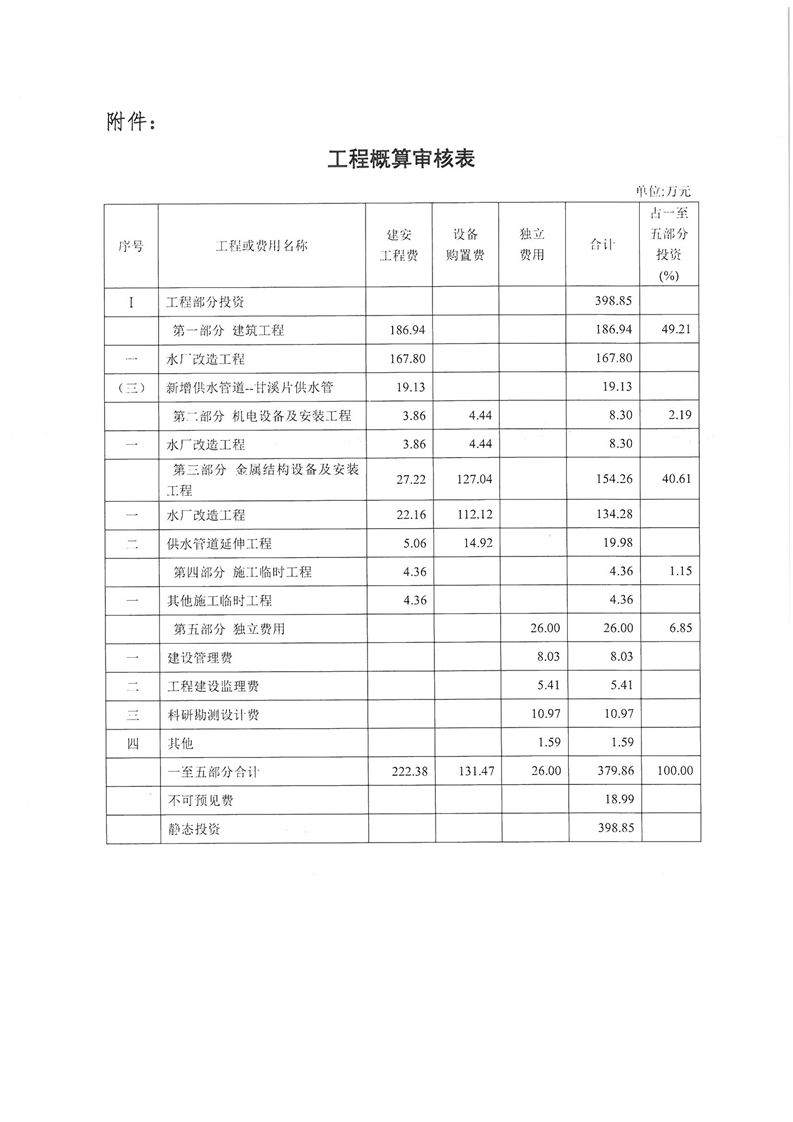 附件：

工程概算审核表

单位:万元

| 序号 | 工程或费用名称 | 建安工程费 | 设备购置费 | 独立费用 | 合计 | 占一至五部分投资(%) |
|---|---|---|---|---|---|---|
| I | 工程部分投资 | | | | 398.85 | |
| | 第一部分 建筑工程 | 186.94 | | | 186.94 | 49.21 |
| 一 | 水厂改造工程 | 167.80 | | | 167.80 | |
| (三) | 新增供水管道--甘溪片供水管 | 19.13 | | | 19.13 | |
| | 第二部分 机电设备及安装工程 | 3.86 | 4.44 | | 8.30 | 2.19 |
| 一 | 水厂改造工程 | 3.86 | 4.44 | | 8.30 | |
| | 第三部分 金属结构设备及安装工程 | 27.22 | 127.04 | | 154.26 | 40.61 |
| 一 | 水厂改造工程 | 22.16 | 112.12 | | 134.28 | |
| 二 | 供水管道延伸工程 | 5.06 | 14.92 | | 19.98 | |
| | 第四部分 施工临时工程 | 4.36 | | | 4.36 | 1.15 |
| 一 | 其他施工临时工程 | 4.36 | | | 4.36 | |
| | 第五部分 独立费用 | | | 26.00 | 26.00 | 6.85 |
| 一 | 建设管理费 | | | 8.03 | 8.03 | |
| 二 | 工程建设监理费 | | | 5.41 | 5.41 | |
| 三 | 科研勘测设计费 | | | 10.97 | 10.97 | |
| 四 | 其他 | | | 1.59 | 1.59 | |
| | 一至五部分合计 | 222.38 | 131.47 | 26.00 | 379.86 | 100.00 |
| | 不可预见费 | | | | 18.99 | |
| | 静态投资 | | | | 398.85 | |